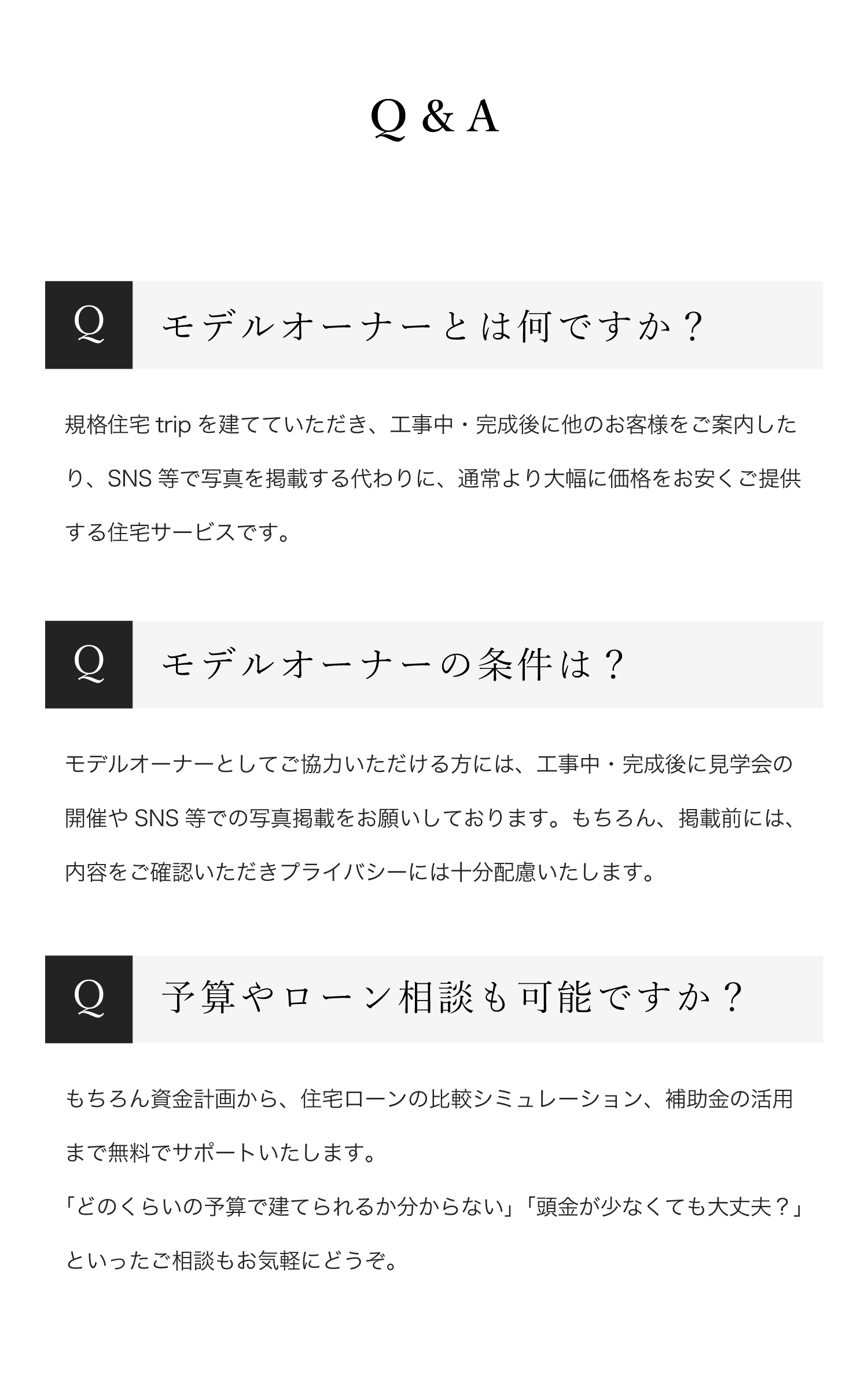 Q & A

Q モデルオーナーとは何ですか？

規格住宅 trip を建てていただき、工事中・完成後に他のお客様をご案内したり、SNS 等で写真を掲載する代わりに、通常より大幅に価格をお安くご提供する住宅サービスです。

Q モデルオーナーの条件は？

モデルオーナーとしてご協力いただける方には、工事中・完成後に見学会の開催や SNS 等での写真掲載をお願いしております。もちろん、掲載前には、内容をご確認いただきプライバシーには十分配慮いたします。

Q 予算やローン相談も可能ですか？

もちろん資金計画から、住宅ローンの比較シミュレーション、補助金の活用まで無料でサポートいたします。
「どのくらいの予算で建てられるか分からない」「頭金が少なくても大丈夫？」といったご相談もお気軽にどうぞ。